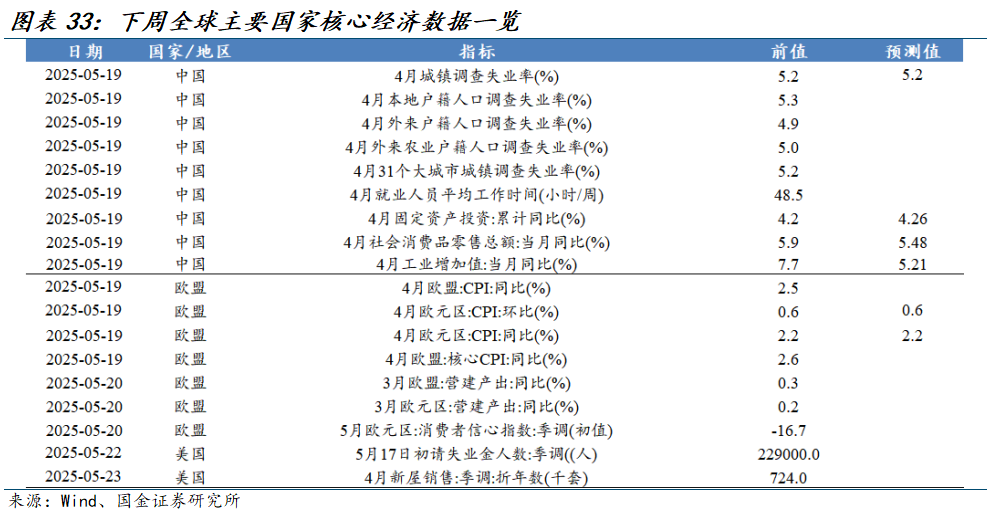 图表 33：下周全球主要国家核心经济数据一览

| 日期 | 国家/地区 | 指标 | 前值 | 预测值 |
|---|---|---|---|---|
| 2025-05-19 | 中国 | 4月城镇调查失业率(%) | 5.2 | 5.2 |
| 2025-05-19 | 中国 | 4月本地户籍人口调查失业率(%) | 5.3 | |
| 2025-05-19 | 中国 | 4月外来户籍人口调查失业率(%) | 4.9 | |
| 2025-05-19 | 中国 | 4月外来农业户籍人口调查失业率(%) | 5.0 | |
| 2025-05-19 | 中国 | 4月31个大城市城镇调查失业率(%) | 5.2 | |
| 2025-05-19 | 中国 | 4月就业人员平均工作时间(小时/周) | 48.5 | |
| 2025-05-19 | 中国 | 4月固定资产投资:累计同比(%) | 4.2 | 4.26 |
| 2025-05-19 | 中国 | 4月社会消费品零售总额:当月同比(%) | 5.9 | 5.48 |
| 2025-05-19 | 中国 | 4月工业增加值:当月同比(%) | 7.7 | 5.21 |
| 2025-05-19 | 欧盟 | 4月欧盟:CPI:同比(%) | 2.5 | |
| 2025-05-19 | 欧盟 | 4月欧元区:CPI:环比(%) | 0.6 | 0.6 |
| 2025-05-19 | 欧盟 | 4月欧元区:CPI:同比(%) | 2.2 | 2.2 |
| 2025-05-19 | 欧盟 | 4月欧盟:核心CPI:同比(%) | 2.6 | |
| 2025-05-20 | 欧盟 | 3月欧盟:营建产出:同比(%) | 0.3 | |
| 2025-05-20 | 欧盟 | 3月欧元区:营建产出:同比(%) | 0.2 | |
| 2025-05-20 | 欧盟 | 5月欧元区:消费者信心指数:季调(初值) | -16.7 | |
| 2025-05-22 | 美国 | 5月17日初请失业金人数:季调((人) | 229000.0 | |
| 2025-05-23 | 美国 | 4月新屋销售:季调:折年数(千套) | 724.0 | |

来源：Wind、国金证券研究所